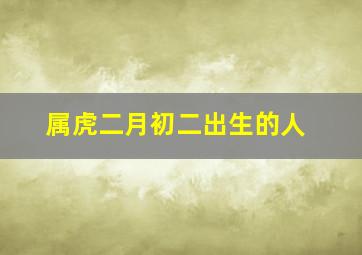 属虎二月初二出生的人